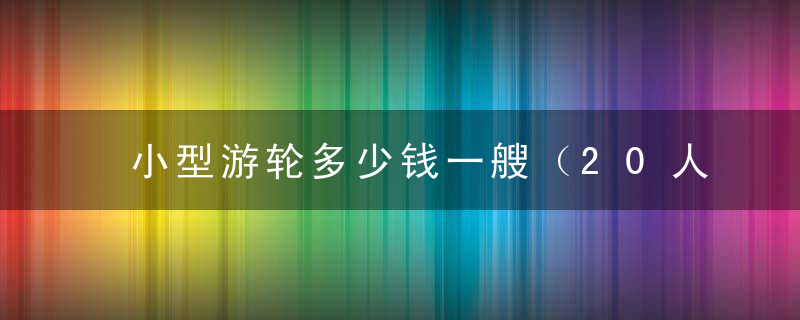 小型游轮多少钱一艘（20人